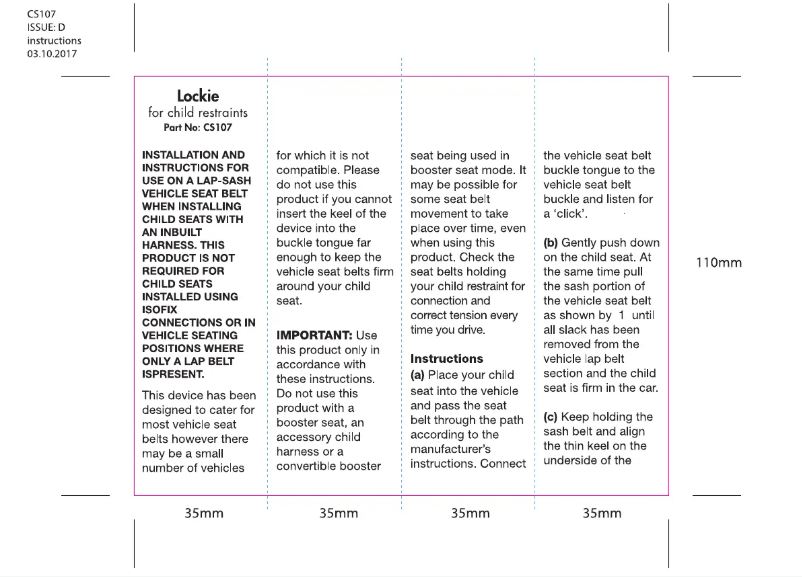 CS107
ISSUE: D
instructions
03.10.2017

Lockie
for child restraints
Part No: CS107

INSTALLATION AND INSTRUCTIONS FOR USE ON A LAP-SASH VEHICLE SEAT BELT WHEN INSTALLING CHILD SEATS WITH AN INBUILT HARNESS. THIS PRODUCT IS NOT REQUIRED FOR CHILD SEATS INSTALLED USING ISOFIX CONNECTIONS OR IN VEHICLE SEATING POSITIONS WHERE ONLY A LAP BELT ISPRESENT.

This device has been designed to cater for most vehicle seat belts however there may be a small number of vehicles for which it is not compatible. Please do not use this product if you cannot insert the keel of the device into the buckle tongue far enough to keep the vehicle seat belts firm around your child seat.

IMPORTANT: Use this product only in accordance with these instructions. Do not use this product with a booster seat, an accessory child harness or a convertible booster seat being used in booster seat mode. It may be possible for some seat belt movement to take place over time, even when using this product. Check the seat belts holding your child restraint for connection and correct tension every time you drive.

Instructions
(a) Place your child seat into the vehicle and pass the seat belt through the path according to the manufacturer's instructions. Connect the vehicle seat belt buckle tongue to the vehicle seat belt buckle and listen for a 'click'.

(b) Gently push down on the child seat. At the same time pull the sash portion of the vehicle seat belt as shown by 1 until all slack has been removed from the vehicle lap belt section and the child seat is firm in the car.

(c) Keep holding the sash belt and align the thin keel on the underside of the

110mm

35mm
35mm
35mm
35mm